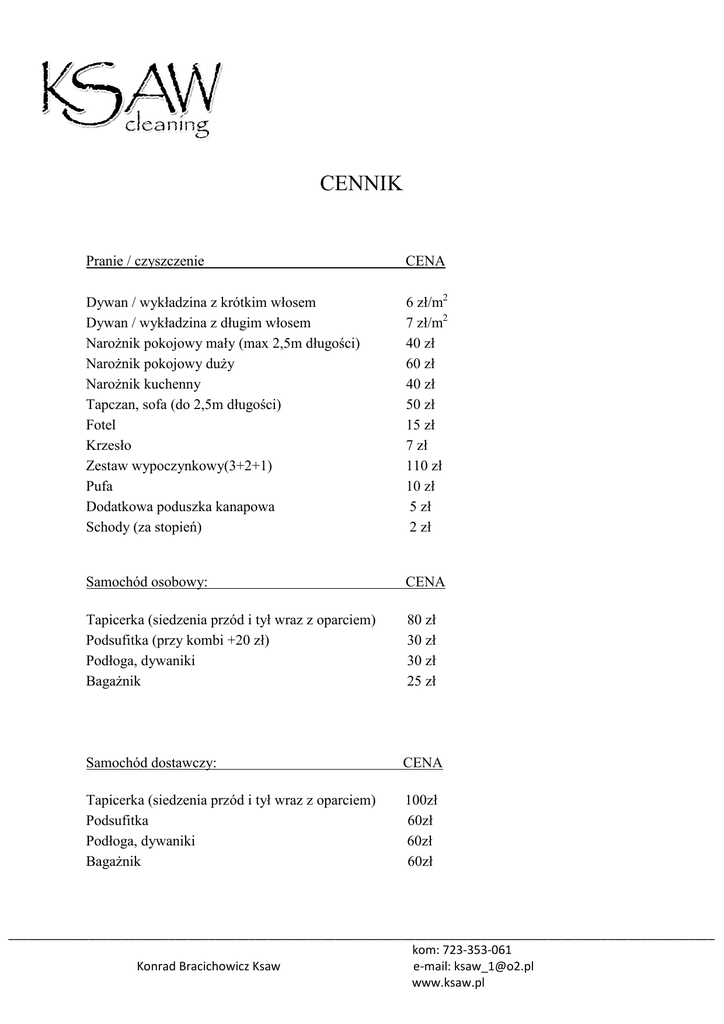 KSAW
cleaning

CENNIK

| Pranie / czyszczenie | CENA |
|---|---|
| Dywan / wykładzina z krótkim włosem | 6 zł/m$^2$ |
| Dywan / wykładzina z długim włosem | 7 zł/m$^2$ |
| Narożnik pokojowy mały (max 2,5m długości) | 40 zł |
| Narożnik pokojowy duży | 60 zł |
| Narożnik kuchenny | 40 zł |
| Tapczan, sofa (do 2,5m długości) | 50 zł |
| Fotel | 15 zł |
| Krzesło | 7 zł |
| Zestaw wypoczynkowy(3+2+1) | 110 zł |
| Pufa | 10 zł |
| Dodatkowa poduszka kanapowa | 5 zł |
| Schody (za stopień) | 2 zł |

| Samochód osobowy: | CENA |
|---|---|
| Tapicerka (siedzenia przód i tył wraz z oparciem) | 80 zł |
| Podsufitka (przy kombi +20 zł) | 30 zł |
| Podłoga, dywaniki | 30 zł |
| Bagażnik | 25 zł |

| Samochód dostawczy: | CENA |
|---|---|
| Tapicerka (siedzenia przód i tył wraz z oparciem) | 100zł |
| Podsufitka | 60zł |
| Podłoga, dywaniki | 60zł |
| Bagażnik | 60zł |

Konrad Bracichowicz Ksaw

kom: 723-353-061
e-mail: ksaw_1@o2.pl
www.ksaw.pl